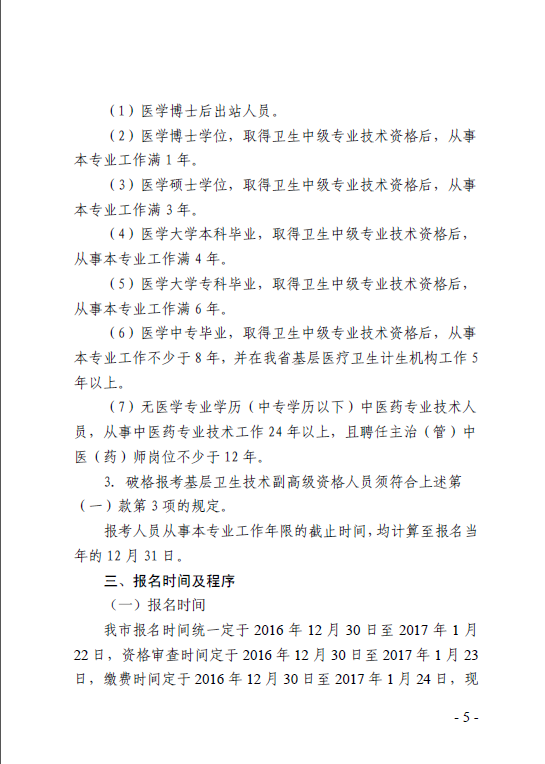 （1）医学博士后出站人员。

（2）医学博士学位，取得卫生中级专业技术资格后，从事本专业工作满 1 年。

（3）医学硕士学位，取得卫生中级专业技术资格后，从事本专业工作满 3 年。

（4）医学大学本科毕业，取得卫生中级专业技术资格后，从事本专业工作满 4 年。

（5）医学大学专科毕业，取得卫生中级专业技术资格后，从事本专业工作满 6 年。

（6）医学中专毕业，取得卫生中级专业技术资格后，从事本专业工作不少于 8 年，并在我省基层医疗卫生计生机构工作 5 年以上。

（7）无医学专业学历（中专学历以下）中医药专业技术人员，从事中医药专业技术工作 24 年以上，且聘任主治（管）中医（药）师岗位不少于 12 年。

3. 破格报考基层卫生技术副高级资格人员须符合上述第（一）款第 3 项的规定。

报考人员从事本专业工作年限的截止时间，均计算至报名当年的 12 月 31 日。

三、报名时间及程序

（一）报名时间

我市报名时间统一定于 2016 年 12 月 30 日至 2017 年 1 月 22 日，资格审查时间定于 2016 年 12 月 30 日至 2017 年 1 月 23 日，缴费时间定于 2016 年 12 月 30 日至 2017 年 1 月 24 日，现

- 5 -